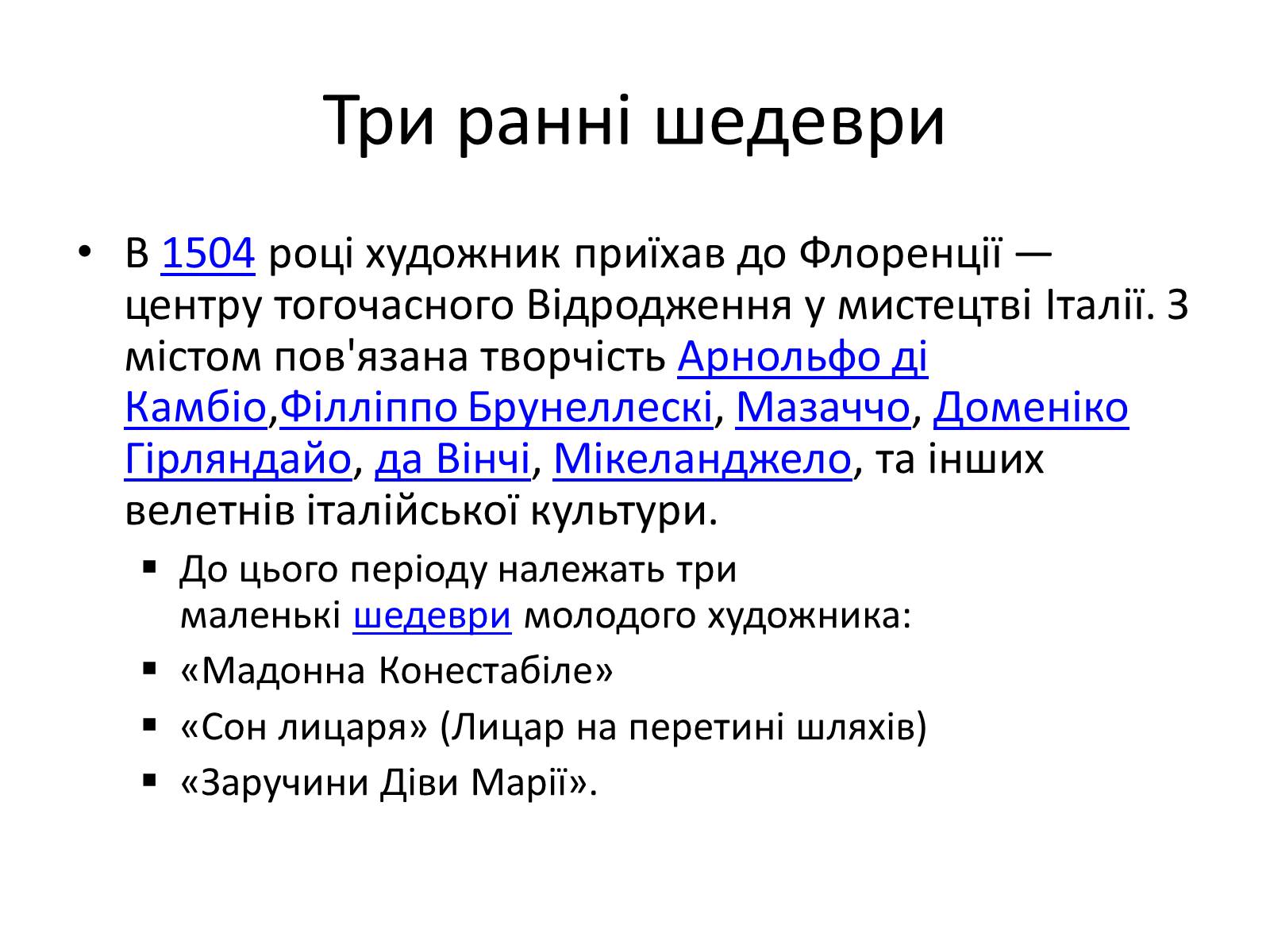 Три ранні шедеври

• В 1504 році художник приїхав до Флоренції — центру тогочасного Відродження у мистецтві Італії. З містом пов'язана творчість Арнольфо ді Камбіо,Філліппо Брунеллескі, Мазаччо, Доменіко Гірляндайо, да Вінчі, Мікеланджело, та інших велетнів італійської культури.
  ▪ До цього періоду належать три маленькі шедеври молодого художника:
  ▪ «Мадонна Конестабіле»
  ▪ «Сон лицаря» (Лицар на перетині шляхів)
  ▪ «Заручини Діви Марії».